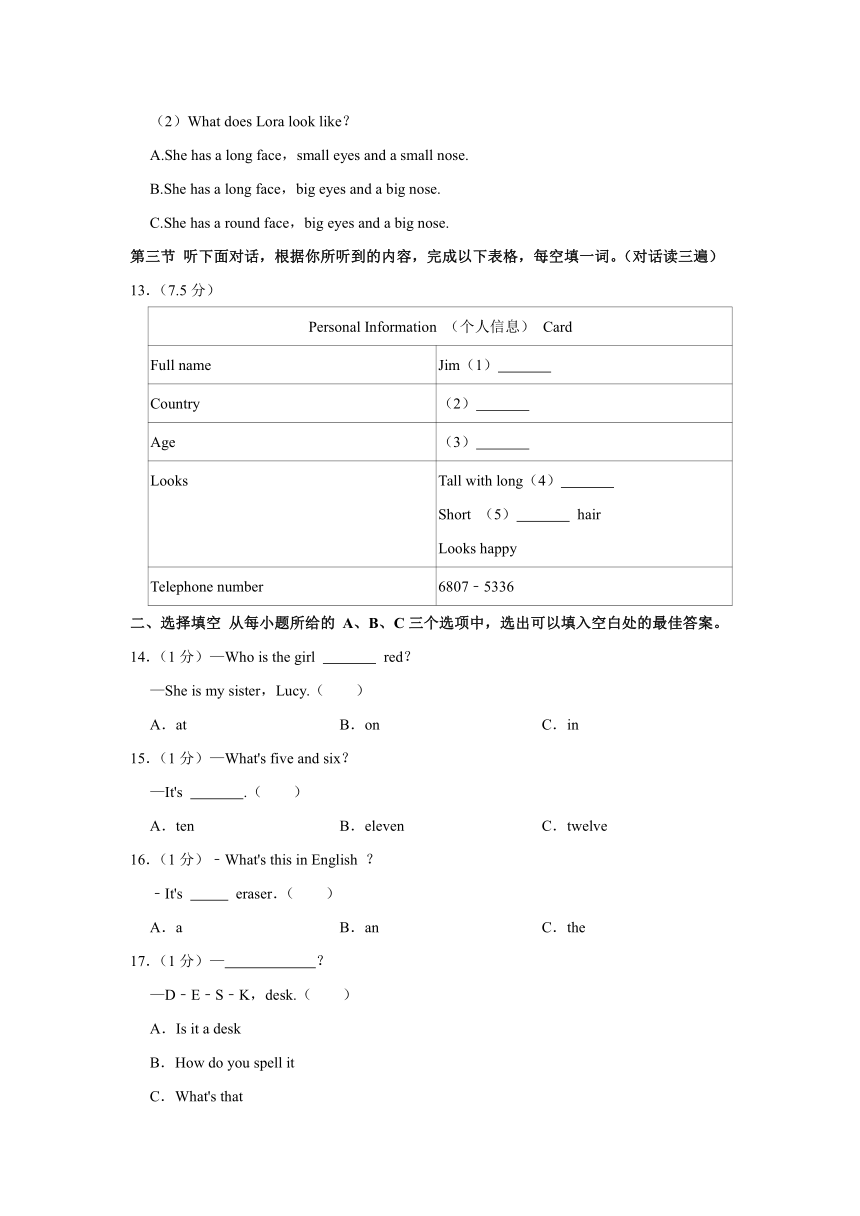 （2）What does Lora look like？

A.She has a long face，small eyes and a small nose.

B.She has a long face，big eyes and a big nose.

C.She has a round face，big eyes and a big nose.

第三节 听下面对话，根据你所听到的内容，完成以下表格，每空填一词。(对话读三遍)

13.（7.5 分）

| Personal Information （个人信息） Card | |
|---|---|
| Full name | Jim（1）_______ |
| Country | （2）_______ |
| Age | （3）_______ |
| Looks | Tall with long（4）_______ Short （5）_______ hair Looks happy |
| Telephone number | 6807﹣5336 |

二、选择填空 从每小题所给的 A、B、C 三个选项中，选出可以填入空白处的最佳答案。

14.（1 分）—Who is the girl _______ red？

—She is my sister，Lucy.（　　）

A．at　　B．on　　C．in

15.（1 分）—What's five and six？

—It's _______.（　　）

A．ten　　B．eleven　　C．twelve

16.（1 分）﹣What's this in English ？

﹣It's _____ eraser.（　　）

A．a　　B．an　　C．the

17.（1 分）—____________？

—D﹣E﹣S﹣K，desk.（　　）

A．Is it a desk

B．How do you spell it

C．What's that